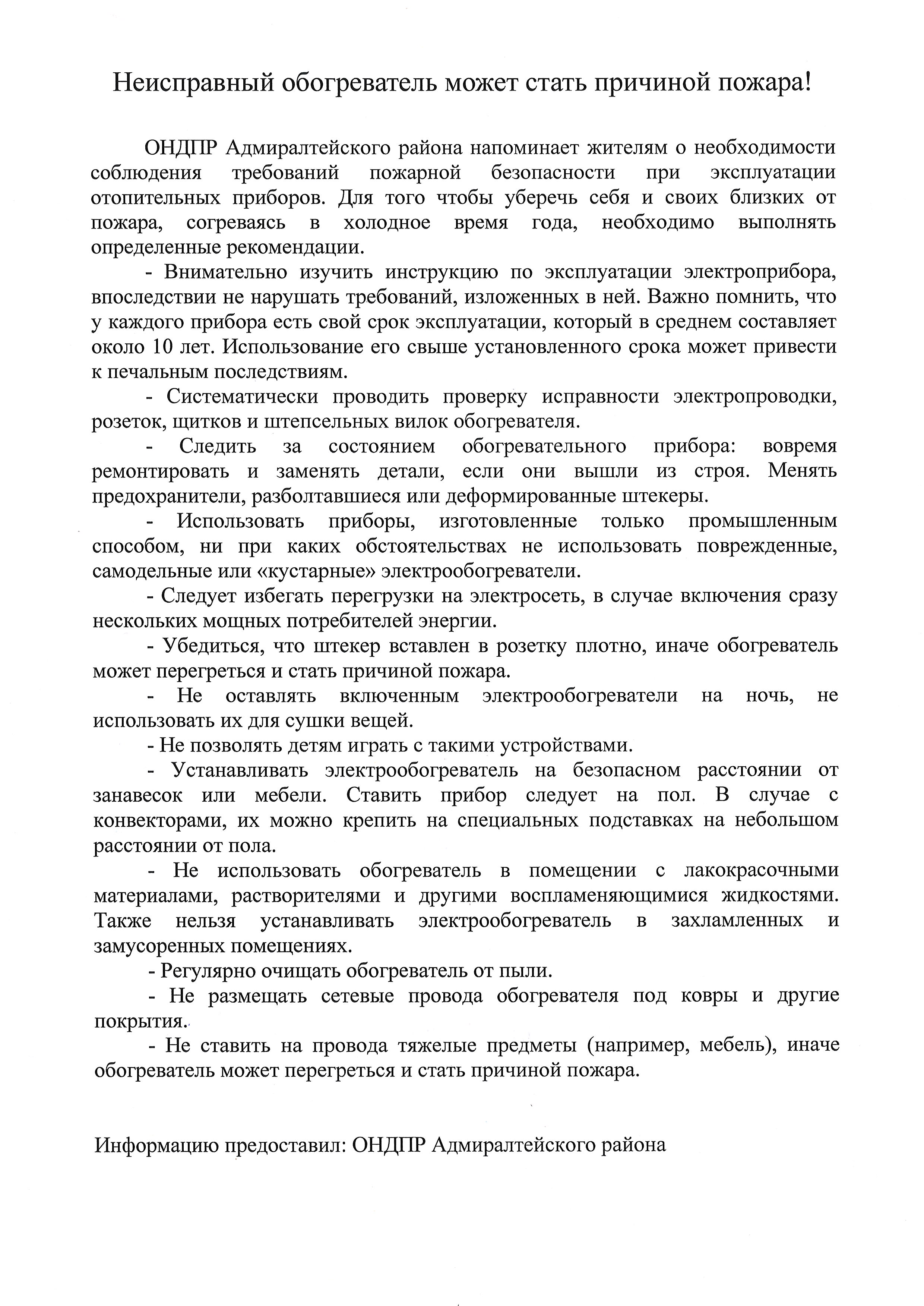 Неисправный обогреватель может стать причиной пожара!

ОНДПР Адмиралтейского района напоминает жителям о необходимости соблюдения требований пожарной безопасности при эксплуатации отопительных приборов. Для того чтобы уберечь себя и своих близких от пожара, согреваясь в холодное время года, необходимо выполнять определенные рекомендации.

- Внимательно изучить инструкцию по эксплуатации электроприбора, впоследствии не нарушать требований, изложенных в ней. Важно помнить, что у каждого прибора есть свой срок эксплуатации, который в среднем составляет около 10 лет. Использование его свыше установленного срока может привести к печальным последствиям.

- Систематически проводить проверку исправности электропроводки, розеток, щитков и штепсельных вилок обогревателя.

- Следить за состоянием обогревательного прибора: вовремя ремонтировать и заменять детали, если они вышли из строя. Менять предохранители, разболтавшиеся или деформированные штекеры.

- Использовать приборы, изготовленные только промышленным способом, ни при каких обстоятельствах не использовать поврежденные, самодельные или «кустарные» электрообогреватели.

- Следует избегать перегрузки на электросеть, в случае включения сразу нескольких мощных потребителей энергии.

- Убедиться, что штекер вставлен в розетку плотно, иначе обогреватель может перегреться и стать причиной пожара.

- Не оставлять включенным электрообогреватели на ночь, не использовать их для сушки вещей.

- Не позволять детям играть с такими устройствами.

- Устанавливать электрообогреватель на безопасном расстоянии от занавесок или мебели. Ставить прибор следует на пол. В случае с конвекторами, их можно крепить на специальных подставках на небольшом расстоянии от пола.

- Не использовать обогреватель в помещении с лакокрасочными материалами, растворителями и другими воспламеняющимися жидкостями. Также нельзя устанавливать электрообогреватель в захламленных и замусоренных помещениях.

- Регулярно очищать обогреватель от пыли.

- Не размещать сетевые провода обогревателя под ковры и другие покрытия.

- Не ставить на провода тяжелые предметы (например, мебель), иначе обогреватель может перегреться и стать причиной пожара.

Информацию предоставил: ОНДПР Адмиралтейского района